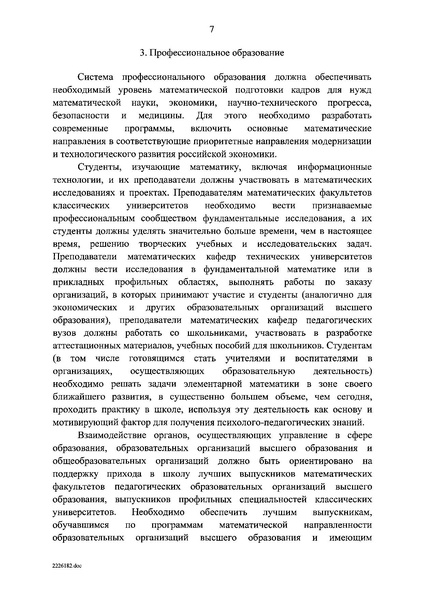 7

3. Профессиональное образование

Система профессионального образования должна обеспечивать необходимый уровень математической подготовки кадров для нужд математической науки, экономики, научно-технического прогресса, безопасности и медицины. Для этого необходимо разработать современные программы, включить основные математические направления в соответствующие приоритетные направления модернизации и технологического развития российской экономики.

Студенты, изучающие математику, включая информационные технологии, и их преподаватели должны участвовать в математических исследованиях и проектах. Преподавателям математических факультетов классических университетов необходимо вести признаваемые профессиональным сообществом фундаментальные исследования, а их студенты должны уделять значительно больше времени, чем в настоящее время, решению творческих учебных и исследовательских задач. Преподаватели математических кафедр технических университетов должны вести исследования в фундаментальной математике или в прикладных профильных областях, выполнять работы по заказу организаций, в которых принимают участие и студенты (аналогично для экономических и других образовательных организаций высшего образования), преподаватели математических кафедр педагогических вузов должны работать со школьниками, участвовать в разработке аттестационных материалов, учебных пособий для школьников. Студентам (в том числе готовящимся стать учителями и воспитателями в организациях, осуществляющих образовательную деятельность) необходимо решать задачи элементарной математики в зоне своего ближайшего развития, в существенно большем объеме, чем сегодня, проходить практику в школе, используя эту деятельность как основу и мотивирующий фактор для получения психолого-педагогических знаний.

Взаимодействие органов, осуществляющих управление в сфере образования, образовательных организаций высшего образования и общеобразовательных организаций должно быть ориентировано на поддержку прихода в школу лучших выпускников математических факультетов педагогических образовательных организаций высшего образования, выпускников профильных специальностей классических университетов. Необходимо обеспечить лучшим выпускникам, обучавшимся по программам математической направленности образовательных организаций высшего образования и имеющим

2226182.doc